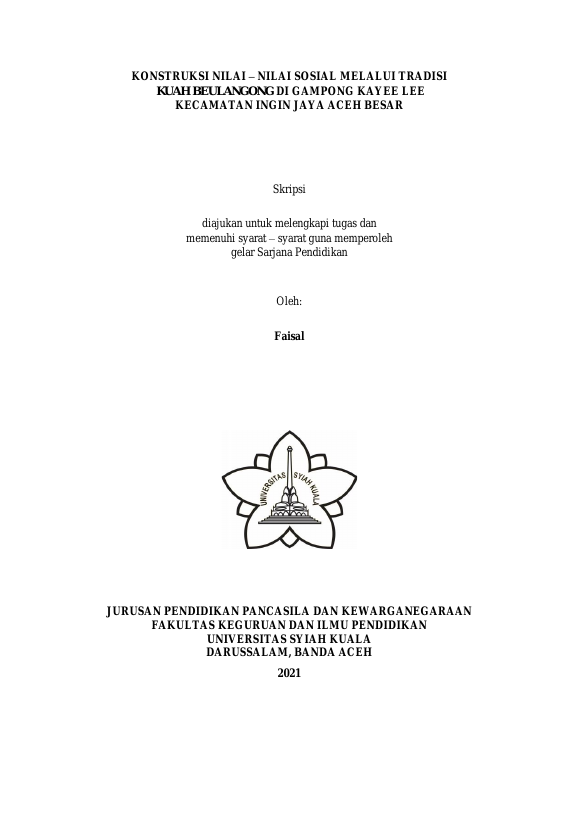 KONSTRUKSI NILAI – NILAI SOSIAL MELALUI TRADISI KUAH BEULANGONG DI GAMPONG KAYEE LEE KECAMATAN INGIN JAYA ACEH BESAR

Skripsi

diajukan untuk melengkapi tugas dan memenuhi syarat – syarat guna memperoleh gelar Sarjana Pendidikan

Oleh:

Faisal

UNIVERSITAS SYIAH KUALA

JURUSAN PENDIDIKAN PANCASILA DAN KEWARGANEGARAAN
FAKULTAS KEGURUAN DAN ILMU PENDIDIKAN
UNIVERSITAS SYIAH KUALA
DARUSSALAM, BANDA ACEH

2021